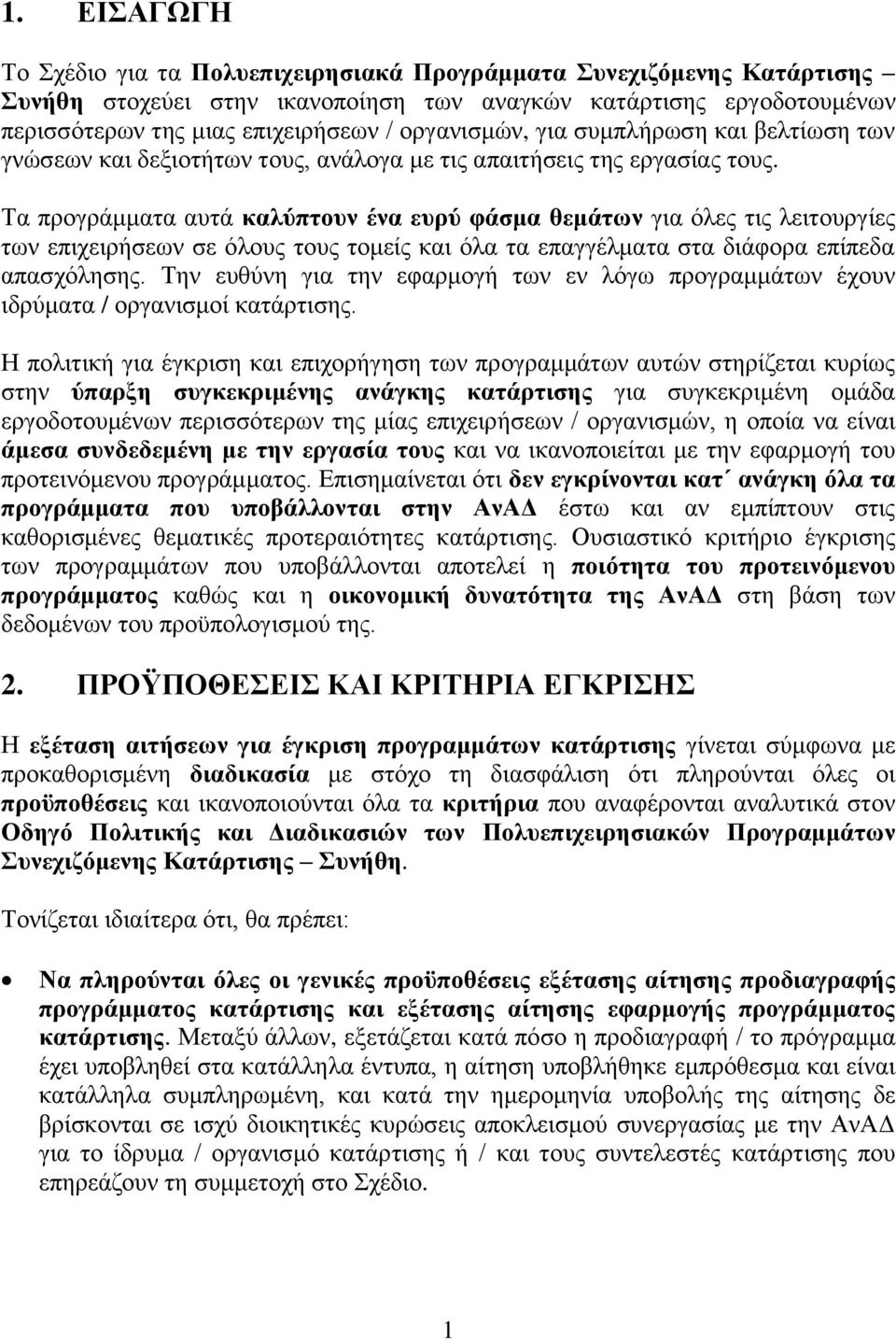 1. ΕΙΣΑΓΩΓΗ

Το Σχέδιο για τα Πολυεπιχειρησιακά Προγράμματα Συνεχιζόμενης Κατάρτισης – Συνήθη στοχεύει στην ικανοποίηση των αναγκών κατάρτισης εργοδοτουμένων περισσότερων της μιας επιχειρήσεων / οργανισμών, για συμπλήρωση και βελτίωση των γνώσεων και δεξιοτήτων τους, ανάλογα με τις απαιτήσεις της εργασίας τους.

Τα προγράμματα αυτά καλύπτουν ένα ευρύ φάσμα θεμάτων για όλες τις λειτουργίες των επιχειρήσεων σε όλους τους τομείς και όλα τα επαγγέλματα στα διάφορα επίπεδα απασχόλησης. Την ευθύνη για την εφαρμογή των εν λόγω προγραμμάτων έχουν ιδρύματα / οργανισμοί κατάρτισης.

Η πολιτική για έγκριση και επιχορήγηση των προγραμμάτων αυτών στηρίζεται κυρίως στην ύπαρξη συγκεκριμένης ανάγκης κατάρτισης για συγκεκριμένη ομάδα εργοδοτουμένων περισσότερων της μίας επιχειρήσεων / οργανισμών, η οποία να είναι άμεσα συνδεδεμένη με την εργασία τους και να ικανοποιείται με την εφαρμογή του προτεινόμενου προγράμματος. Επισημαίνεται ότι δεν εγκρίνονται κατ΄ ανάγκη όλα τα προγράμματα που υποβάλλονται στην ΑνΑΔ έστω και αν εμπίπτουν στις καθορισμένες θεματικές προτεραιότητες κατάρτισης. Ουσιαστικό κριτήριο έγκρισης των προγραμμάτων που υποβάλλονται αποτελεί η ποιότητα του προτεινόμενου προγράμματος καθώς και η οικονομική δυνατότητα της ΑνΑΔ στη βάση των δεδομένων του προϋπολογισμού της.

2. ΠΡΟΫΠΟΘΕΣΕΙΣ ΚΑΙ ΚΡΙΤΗΡΙΑ ΕΓΚΡΙΣΗΣ

Η εξέταση αιτήσεων για έγκριση προγραμμάτων κατάρτισης γίνεται σύμφωνα με προκαθορισμένη διαδικασία με στόχο τη διασφάλιση ότι πληρούνται όλες οι προϋποθέσεις και ικανοποιούνται όλα τα κριτήρια που αναφέρονται αναλυτικά στον Οδηγό Πολιτικής και Διαδικασιών των Πολυεπιχειρησιακών Προγραμμάτων Συνεχιζόμενης Κατάρτισης – Συνήθη.

Τονίζεται ιδιαίτερα ότι, θα πρέπει:

• Να πληρούνται όλες οι γενικές προϋποθέσεις εξέτασης αίτησης προδιαγραφής προγράμματος κατάρτισης και εξέτασης αίτησης εφαρμογής προγράμματος κατάρτισης. Μεταξύ άλλων, εξετάζεται κατά πόσο η προδιαγραφή / το πρόγραμμα έχει υποβληθεί στα κατάλληλα έντυπα, η αίτηση υποβλήθηκε εμπρόθεσμα και είναι κατάλληλα συμπληρωμένη, και κατά την ημερομηνία υποβολής της αίτησης δε βρίσκονται σε ισχύ διοικητικές κυρώσεις αποκλεισμού συνεργασίας με την ΑνΑΔ για το ίδρυμα / οργανισμό κατάρτισης ή / και τους συντελεστές κατάρτισης που επηρεάζουν τη συμμετοχή στο Σχέδιο.

1